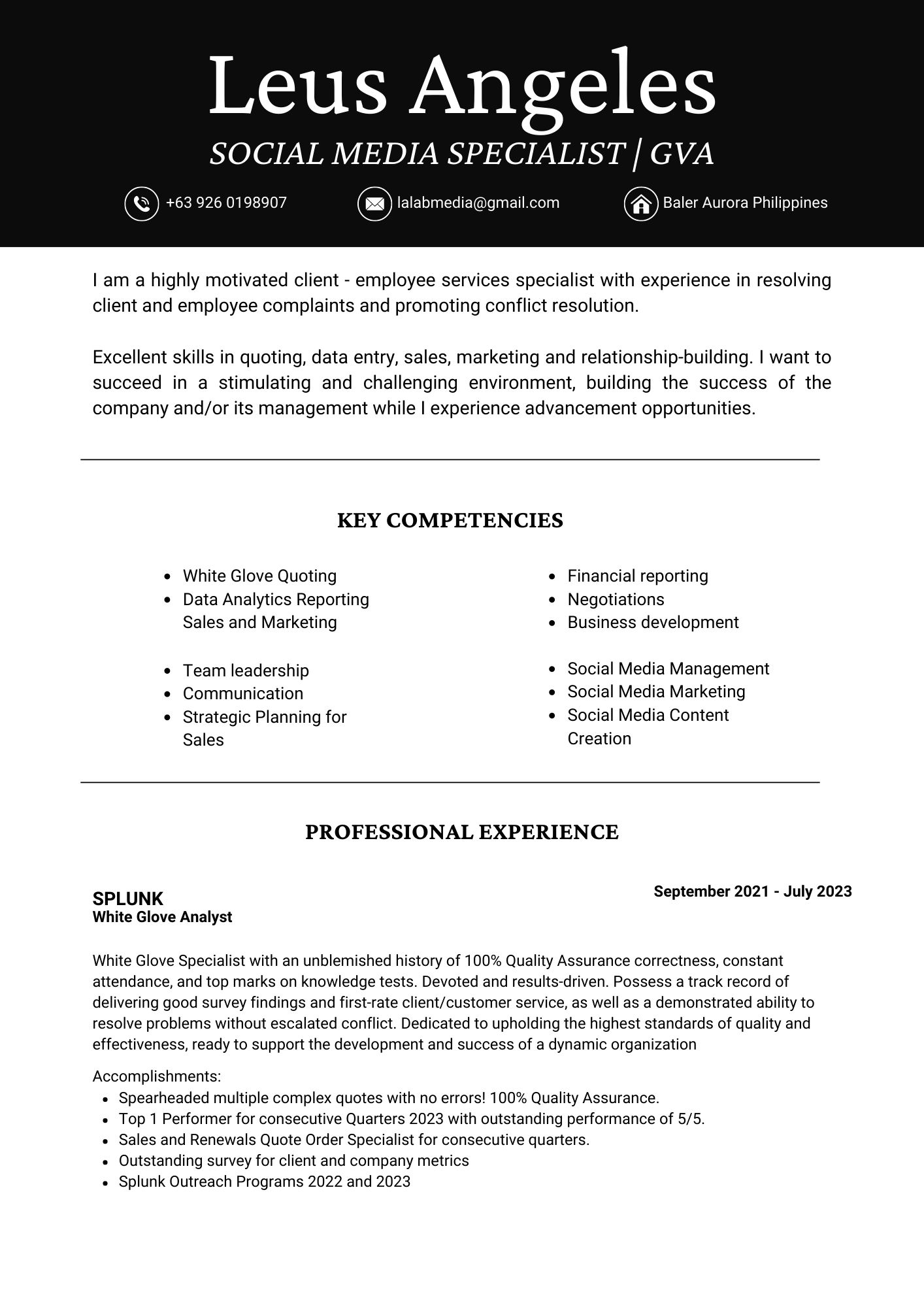 Leus Angeles

SOCIAL MEDIA SPECIALIST | GVA

+63 926 0198907

lalabmedia@gmail.com

Baler Aurora Philippines

I am a highly motivated client - employee services specialist with experience in resolving client and employee complaints and promoting conflict resolution.

Excellent skills in quoting, data entry, sales, marketing and relationship-building. I want to succeed in a stimulating and challenging environment, building the success of the company and/or its management while I experience advancement opportunities.

KEY COMPETENCIES

- White Glove Quoting
- Data Analytics Reporting Sales and Marketing

- Team leadership
- Communication
- Strategic Planning for Sales

- Financial reporting
- Negotiations
- Business development

- Social Media Management
- Social Media Marketing
- Social Media Content Creation

PROFESSIONAL EXPERIENCE

SPLUNK
White Glove Analyst

September 2021 - July 2023

White Glove Specialist with an unblemished history of 100% Quality Assurance correctness, constant attendance, and top marks on knowledge tests. Devoted and results-driven. Possess a track record of delivering good survey findings and first-rate client/customer service, as well as a demonstrated ability to resolve problems without escalated conflict. Dedicated to upholding the highest standards of quality and effectiveness, ready to support the development and success of a dynamic organization

Accomplishments:
- Spearheaded multiple complex quotes with no errors! 100% Quality Assurance.
- Top 1 Performer for consecutive Quarters 2023 with outstanding performance of 5/5.
- Sales and Renewals Quote Order Specialist for consecutive quarters.
- Outstanding survey for client and company metrics
- Splunk Outreach Programs 2022 and 2023